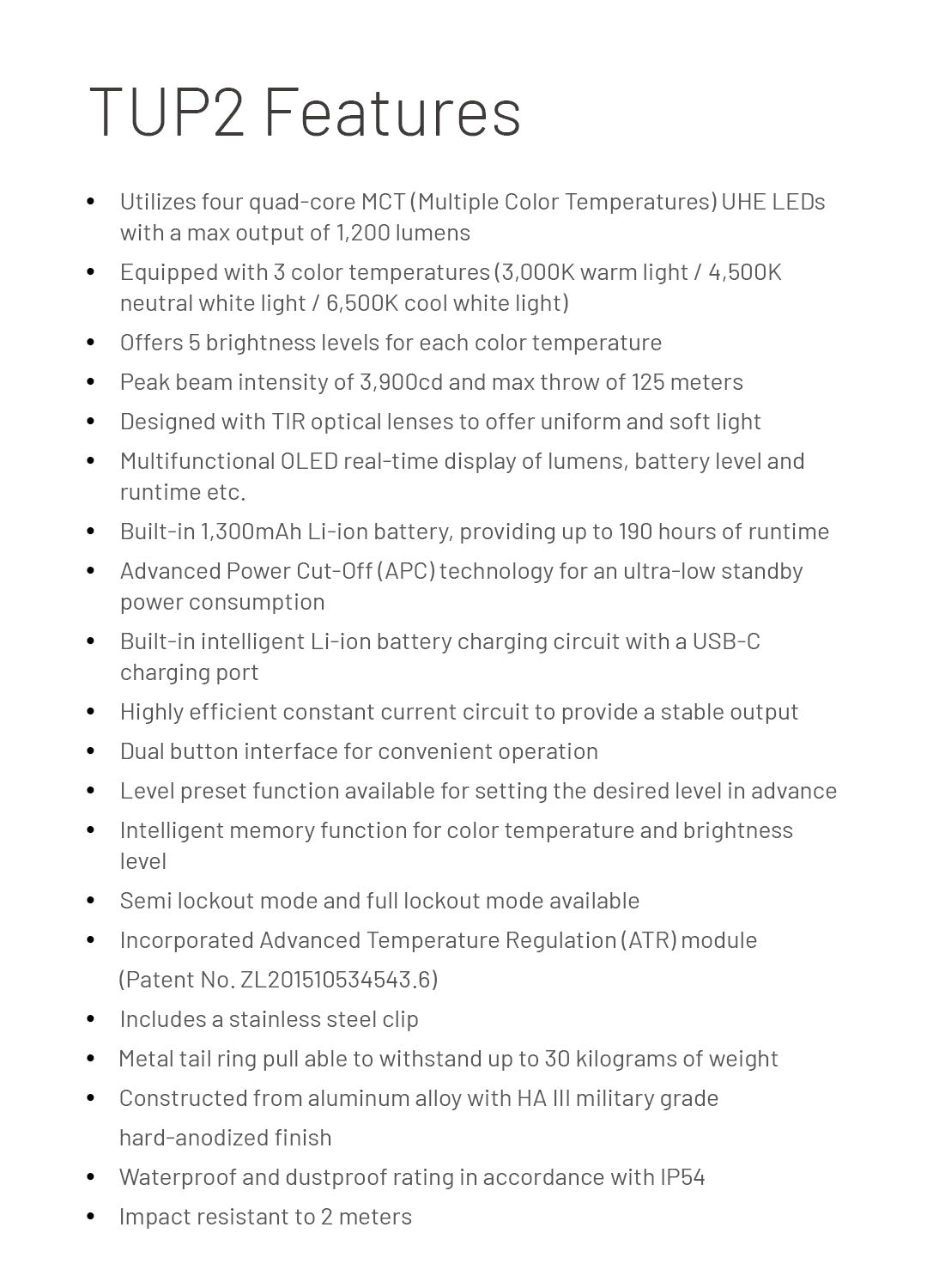 TUP2 Features

• Utilizes four quad-core MCT (Multiple Color Temperatures) UHE LEDs with a max output of 1,200 lumens
• Equipped with 3 color temperatures (3,000K warm light / 4,500K neutral white light / 6,500K cool white light)
• Offers 5 brightness levels for each color temperature
• Peak beam intensity of 3,900cd and max throw of 125 meters
• Designed with TIR optical lenses to offer uniform and soft light
• Multifunctional OLED real-time display of lumens, battery level and runtime etc.
• Built-in 1,300mAh Li-ion battery, providing up to 190 hours of runtime
• Advanced Power Cut-Off (APC) technology for an ultra-low standby power consumption
• Built-in intelligent Li-ion battery charging circuit with a USB-C charging port
• Highly efficient constant current circuit to provide a stable output
• Dual button interface for convenient operation
• Level preset function available for setting the desired level in advance
• Intelligent memory function for color temperature and brightness level
• Semi lockout mode and full lockout mode available
• Incorporated Advanced Temperature Regulation (ATR) module (Patent No. ZL201510534543.6)
• Includes a stainless steel clip
• Metal tail ring pull able to withstand up to 30 kilograms of weight
• Constructed from aluminum alloy with HA III military grade hard-anodized finish
• Waterproof and dustproof rating in accordance with IP54
• Impact resistant to 2 meters